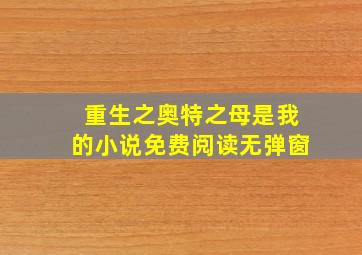 重生之奥特之母是我的小说免费阅读无弹窗